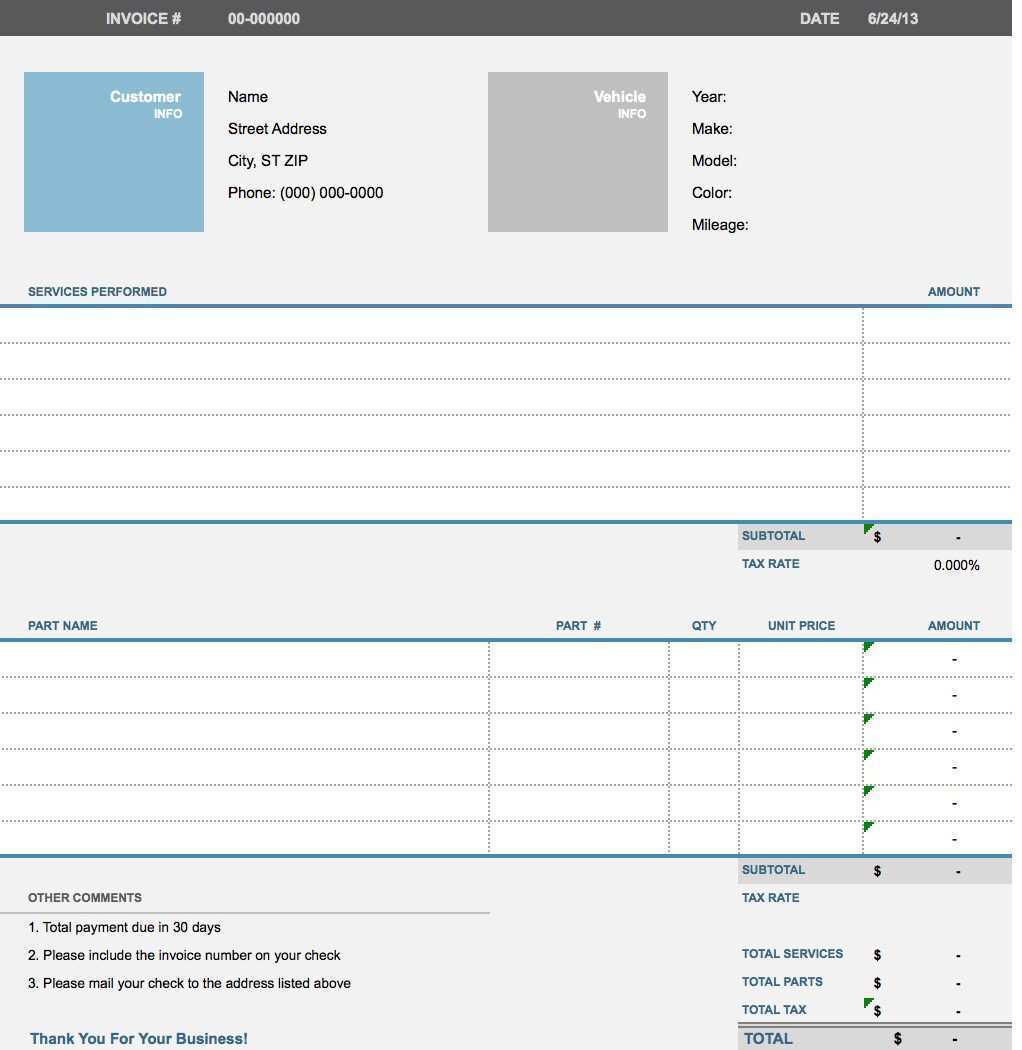 INVOICE # 00-000000 DATE 6/24/13

Customer
INFO

Name
Street Address
City, ST ZIP
Phone: (000) 000-0000

Vehicle
INFO

Year:
Make:
Model:
Color:
Mileage:

| SERVICES PERFORMED | AMOUNT |
|---|---|
| | |
| | |
| | |
| | |
| | |
| | |

SUBTOTAL $ -
TAX RATE 0.000%

| PART NAME | PART # | QTY | UNIT PRICE | AMOUNT |
|---|---|---|---|---|
| | | | | - |
| | | | | - |
| | | | | - |
| | | | | - |
| | | | | - |
| | | | | - |

SUBTOTAL $ -
TAX RATE

OTHER COMMENTS
1. Total payment due in 30 days
2. Please include the invoice number on your check
3. Please mail your check to the address listed above

TOTAL SERVICES $ -
TOTAL PARTS $ -
TOTAL TAX $ -

Thank You For Your Business!

TOTAL $ -